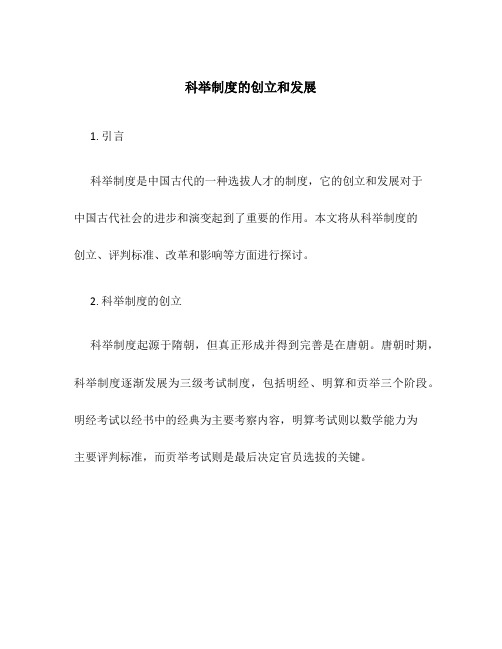 科举制度的创立和发展

1. 引言

科举制度是中国古代的一种选拔人才的制度，它的创立和发展对于中国古代社会的进步和演变起到了重要的作用。本文将从科举制度的创立、评判标准、改革和影响等方面进行探讨。

2. 科举制度的创立

科举制度起源于隋朝，但真正形成并得到完善是在唐朝。唐朝时期，科举制度逐渐发展为三级考试制度，包括明经、明算和贡举三个阶段。明经考试以经书中的经典为主要考察内容，明算考试则以数学能力为主要评判标准，而贡举考试则是最后决定官员选拔的关键。